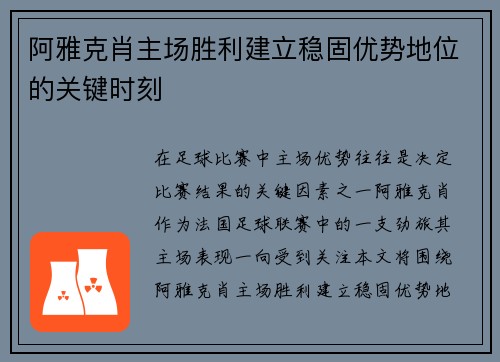 阿雅克肖主场胜利建立稳固优势地位的关键时刻

在足球比赛中主场优势往往是决定比赛结果的关键因素之一阿雅克肖作为法国足球联赛中的一支劲旅其主场表现一向受到关注本文将围绕阿雅克肖主场胜利建立稳固优势地